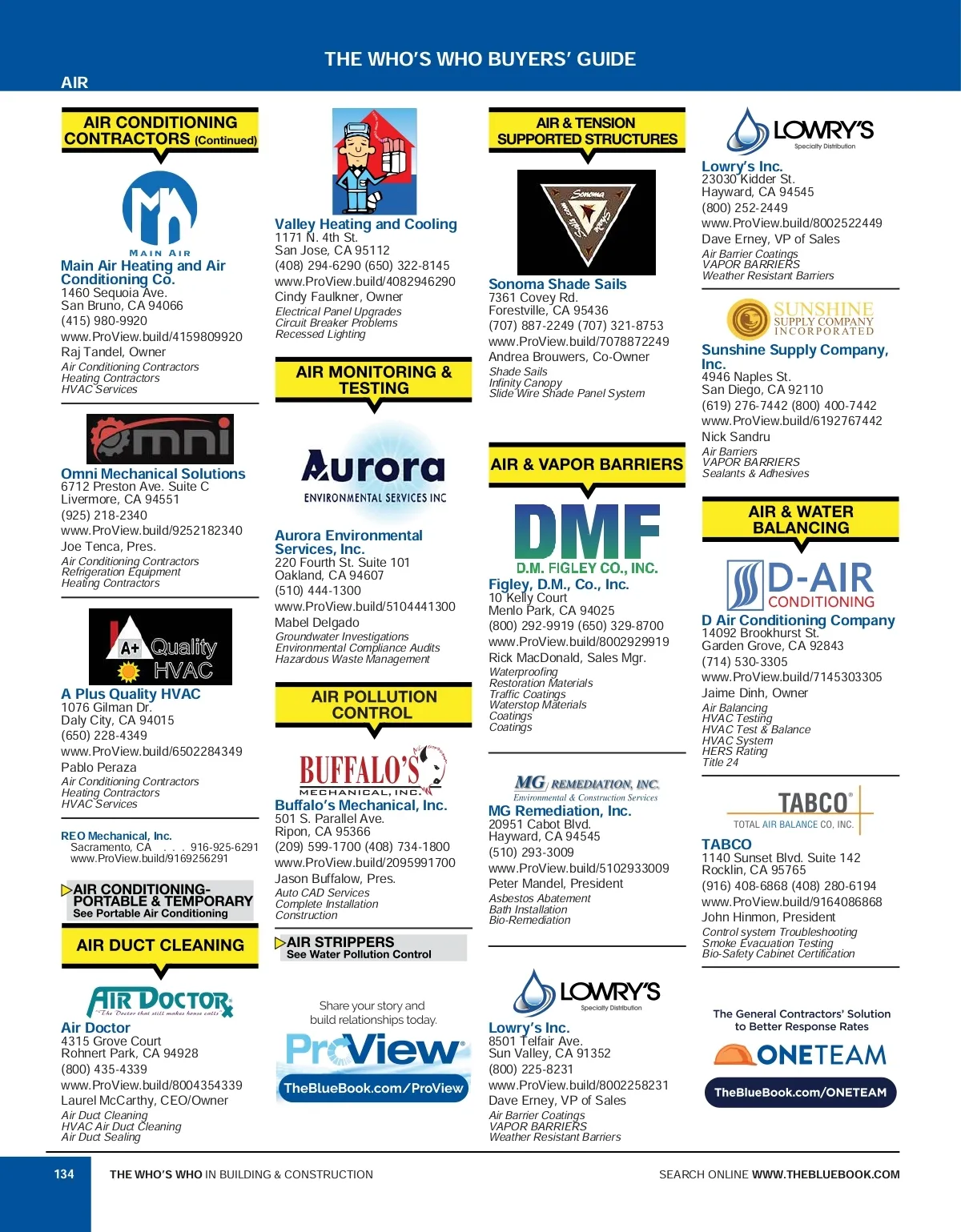 THE WHO'S WHO BUYERS' GUIDE

AIR

AIR CONDITIONING CONTRACTORS (Continued)

MAIN AIR

Main Air Heating and Air Conditioning Co.
1460 Sequoia Ave.
San Bruno, CA 94066
(415) 980-9920
www.ProView.build/4159809920
Raj Tandel, Owner
Air Conditioning Contractors
Heating Contractors
HVAC Services

Omni

Omni Mechanical Solutions
6712 Preston Ave. Suite C
Livermore, CA 94551
(925) 218-2340
www.ProView.build/9252182340
Joe Tenca, Pres.
Air Conditioning Contractors
Refrigeration Equipment
Heating Contractors

A+ Quality HVAC

A Plus Quality HVAC
1076 Gilman Dr.
Daly City, CA 94015
(650) 228-4349
www.ProView.build/6502284349
Pablo Peraza
Air Conditioning Contractors
Heating Contractors
HVAC Services

REO Mechanical, Inc.
Sacramento, CA . . . 916-925-6291
www.ProView.build/9169256291

AIR CONDITIONING-PORTABLE & TEMPORARY
See Portable Air Conditioning

AIR DUCT CLEANING

AIR DOCTOR
"The Doctor that still makes house calls"

Air Doctor
4315 Grove Court
Rohnert Park, CA 94928
(800) 435-4339
www.ProView.build/8004354339
Laurel McCarthy, CEO/Owner
Air Duct Cleaning
HVAC Air Duct Cleaning
Air Duct Sealing

Valley Heating and Cooling
1171 N. 4th St.
San Jose, CA 95112
(408) 294-6290 (650) 322-8145
www.ProView.build/4082946290
Cindy Faulkner, Owner
Electrical Panel Upgrades
Circuit Breaker Problems
Recessed Lighting

AIR MONITORING & TESTING

Aurora
ENVIRONMENTAL SERVICES INC

Aurora Environmental Services, Inc.
220 Fourth St. Suite 101
Oakland, CA 94607
(510) 444-1300
www.ProView.build/5104441300
Mabel Delgado
Groundwater Investigations
Environmental Compliance Audits
Hazardous Waste Management

AIR POLLUTION CONTROL

BUFFALO'S
MECHANICAL, INC.

Buffalo's Mechanical, Inc.
501 S. Parallel Ave.
Ripon, CA 95366
(209) 599-1700 (408) 734-1800
www.ProView.build/2095991700
Jason Buffalow, Pres.
Auto CAD Services
Complete Installation
Construction

AIR STRIPPERS
See Water Pollution Control

Share your story and build relationships today.
ProView
TheBlueBook.com/ProView

AIR & TENSION SUPPORTED STRUCTURES

Sonoma

Sonoma Shade Sails
7361 Covey Rd.
Forestville, CA 95436
(707) 887-2249 (707) 321-8753
www.ProView.build/7078872249
Andrea Brouwers, Co-Owner
Shade Sails
Infinity Canopy
Slide Wire Shade Panel System

AIR & VAPOR BARRIERS

DMF
D.M. FIGLEY CO., INC.

Figley, D.M., Co., Inc.
10 Kelly Court
Menlo Park, CA 94025
(800) 292-9919 (650) 329-8700
www.ProView.build/8002929919
Rick MacDonald, Sales Mgr.
Waterproofing
Restoration Materials
Traffic Coatings
Waterstop Materials
Coatings
Coatings

MG REMEDIATION, INC.
Environmental & Construction Services

MG Remediation, Inc.
20951 Cabot Blvd.
Hayward, CA 94545
(510) 293-3009
www.ProView.build/5102933009
Peter Mandel, President
Asbestos Abatement
Bath Installation
Bio-Remediation

LOWRY'S
Specialty Distribution

Lowry's Inc.
8501 Telfair Ave.
Sun Valley, CA 91352
(800) 225-8231
www.ProView.build/8002258231
Dave Erney, VP of Sales
Air Barrier Coatings
VAPOR BARRIERS
Weather Resistant Barriers

LOWRY'S
Specialty Distribution

Lowry's Inc.
23030 Kidder St.
Hayward, CA 94545
(800) 252-2449
www.ProView.build/8002522449
Dave Erney, VP of Sales
Air Barrier Coatings
VAPOR BARRIERS
Weather Resistant Barriers

SUNSHINE SUPPLY COMPANY INCORPORATED

Sunshine Supply Company, Inc.
4946 Naples St.
San Diego, CA 92110
(619) 276-7442 (800) 400-7442
www.ProView.build/6192767442
Nick Sandru
Air Barriers
VAPOR BARRIERS
Sealants & Adhesives

AIR & WATER BALANCING

D-AIR CONDITIONING

D Air Conditioning Company
14092 Brookhurst St.
Garden Grove, CA 92843
(714) 530-3305
www.ProView.build/7145303305
Jaime Dinh, Owner
Air Balancing
HVAC Testing
HVAC Test & Balance
HVAC System
HERS Rating
Title 24

TABCO
TOTAL AIR BALANCE CO, INC.

TABCO
1140 Sunset Blvd. Suite 142
Rocklin, CA 95765
(916) 408-6868 (408) 280-6194
www.ProView.build/9164086868
John Hinmon, President
Control system Troubleshooting
Smoke Evacuation Testing
Bio-Safety Cabinet Certification

The General Contractors' Solution to Better Response Rates
ONETEAM
TheBlueBook.com/ONETEAM

134 THE WHO'S WHO IN BUILDING & CONSTRUCTION SEARCH ONLINE WWW.THEBLUEBOOK.COM